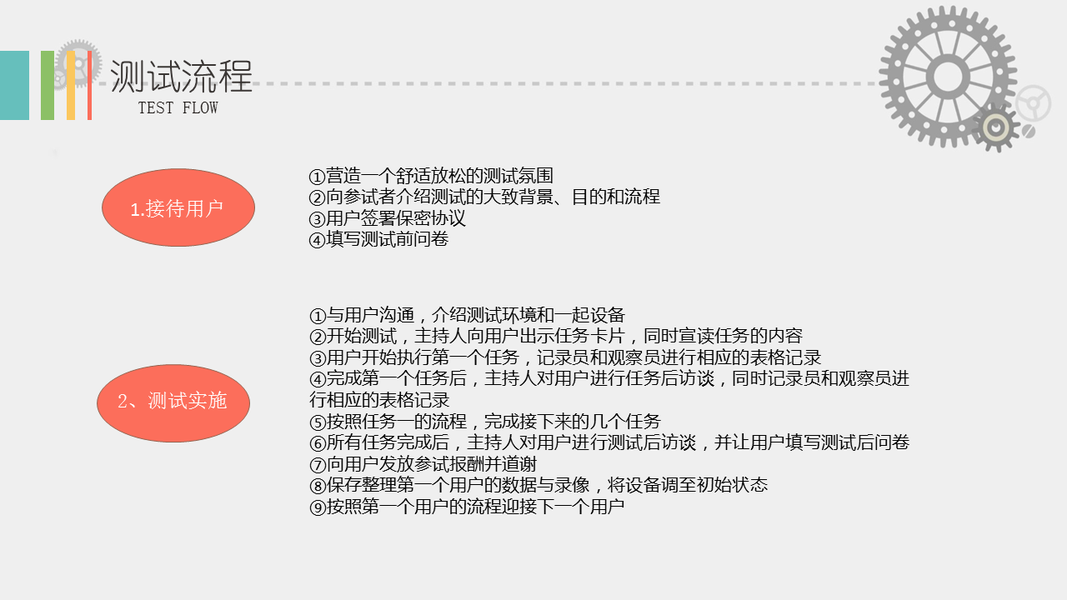 测试流程
TEST FLOW

1.接待用户

①营造一个舒适放松的测试氛围
②向参试者介绍测试的大致背景、目的和流程
③用户签署保密协议
④填写测试前问卷

2、测试实施

①与用户沟通，介绍测试环境和一起设备
②开始测试，主持人向用户出示任务卡片，同时宣读任务的内容
③用户开始执行第一个任务，记录员和观察员进行相应的表格记录
④完成第一个任务后，主持人对用户进行任务后访谈，同时记录员和观察员进行相应的表格记录
⑤按照任务一的流程，完成接下来的几个任务
⑥所有任务完成后，主持人对用户进行测试后访谈，并让用户填写测试后问卷
⑦向用户发放参试报酬并道谢
⑧保存整理第一个用户的数据与录像，将设备调至初始状态
⑨按照第一个用户的流程迎接下一个用户